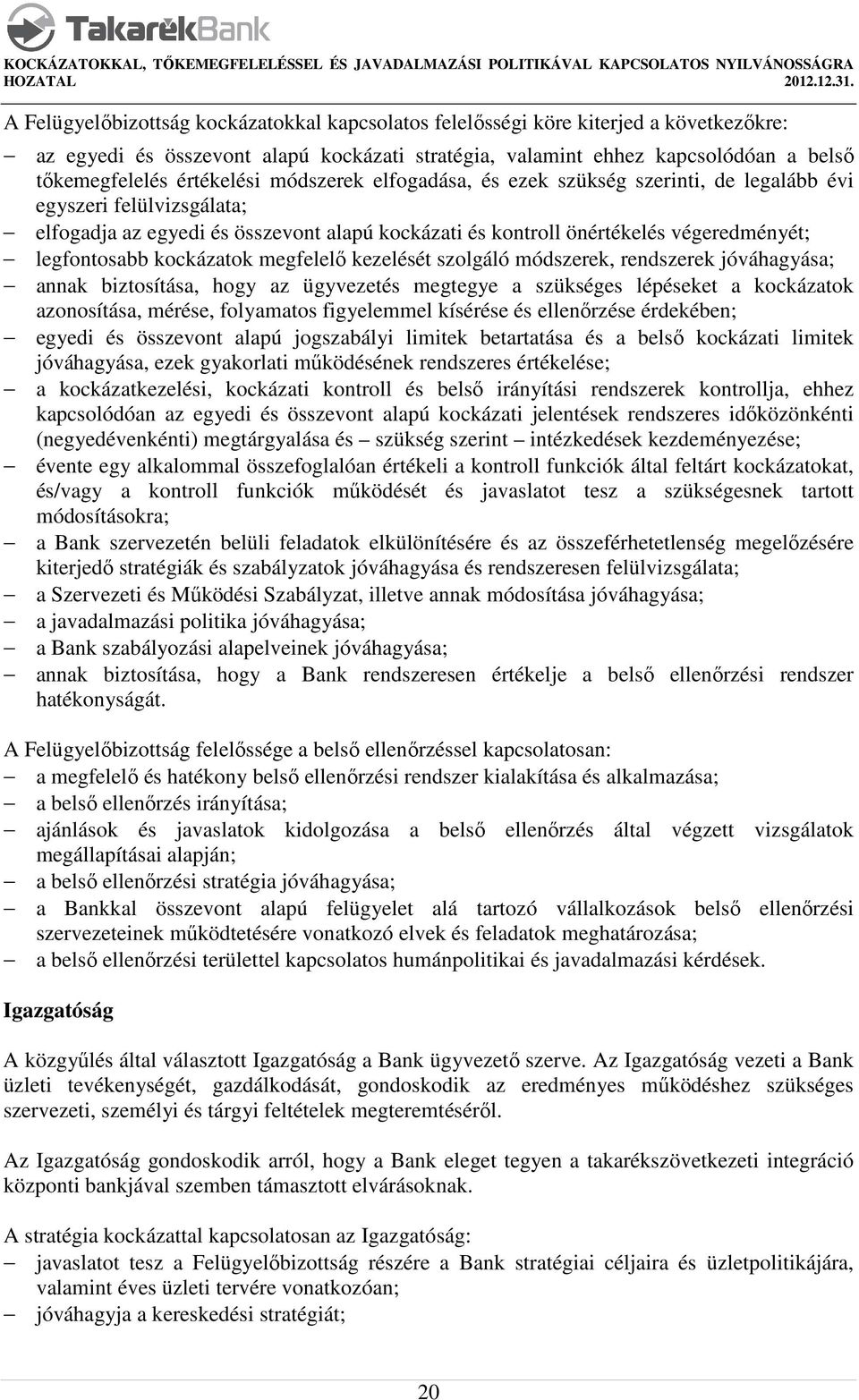 TakarékBank

KOCKÁZATOKKAL, TŐKEMEGFELELÉSSEL ÉS JAVADALMAZÁSI POLITIKÁVAL KAPCSOLATOS NYILVÁNOSSÁGRA HOZATAL 2012.12.31.

A Felügyelőbizottság kockázatokkal kapcsolatos felelősségi köre kiterjed a következőkre:

– az egyedi és összevont alapú kockázati stratégia, valamint ehhez kapcsolódóan a belső tőkemegfelelés értékelési módszerek elfogadása, és ezek szükség szerinti, de legalább évi egyszeri felülvizsgálata;
– elfogadja az egyedi és összevont alapú kockázati és kontroll önértékelés végeredményét;
– legfontosabb kockázatok megfelelő kezelését szolgáló módszerek, rendszerek jóváhagyása;
– annak biztosítása, hogy az ügyvezetés megtegye a szükséges lépéseket a kockázatok azonosítása, mérése, folyamatos figyelemmel kísérése és ellenőrzése érdekében;
– egyedi és összevont alapú jogszabályi limitek betartatása és a belső kockázati limitek jóváhagyása, ezek gyakorlati működésének rendszeres értékelése;
– a kockázatkezelési, kockázati kontroll és belső irányítási rendszerek kontrollja, ehhez kapcsolódóan az egyedi és összevont alapú kockázati jelentések rendszeres időközönkénti (negyedévenkénti) megtárgyalása és – szükség szerint – intézkedések kezdeményezése;
– évente egy alkalommal összefoglalóan értékeli a kontroll funkciók által feltárt kockázatokat, és/vagy a kontroll funkciók működését és javaslatot tesz a szükségesnek tartott módosításokra;
– a Bank szervezetén belüli feladatok elkülönítésére és az összeférhetetlenség megelőzésére kiterjedő stratégiák és szabályzatok jóváhagyása és rendszeresen felülvizsgálata;
– a Szervezeti és Működési Szabályzat, illetve annak módosítása jóváhagyása;
– a javadalmazási politika jóváhagyása;
– a Bank szabályozási alapelveinek jóváhagyása;
– annak biztosítása, hogy a Bank rendszeresen értékelje a belső ellenőrzési rendszer hatékonyságát.

A Felügyelőbizottság felelőssége a belső ellenőrzéssel kapcsolatosan:
– a megfelelő és hatékony belső ellenőrzési rendszer kialakítása és alkalmazása;
– a belső ellenőrzés irányítása;
– ajánlások és javaslatok kidolgozása a belső ellenőrzés által végzett vizsgálatok megállapításai alapján;
– a belső ellenőrzési stratégia jóváhagyása;
– a Bankkal összevont alapú felügyelet alá tartozó vállalkozások belső ellenőrzési szervezeteinek működtetésére vonatkozó elvek és feladatok meghatározása;
– a belső ellenőrzési területtel kapcsolatos humánpolitikai és javadalmazási kérdések.

Igazgatóság

A közgyűlés által választott Igazgatóság a Bank ügyvezető szerve. Az Igazgatóság vezeti a Bank üzleti tevékenységét, gazdálkodását, gondoskodik az eredményes működéshez szükséges szervezeti, személyi és tárgyi feltételek megteremtéséről.

Az Igazgatóság gondoskodik arról, hogy a Bank eleget tegyen a takarékszövetkezeti integráció központi bankjával szemben támasztott elvárásoknak.

A stratégia kockázattal kapcsolatosan az Igazgatóság:
– javaslatot tesz a Felügyelőbizottság részére a Bank stratégiai céljaira és üzletpolitikájára, valamint éves üzleti tervére vonatkozóan;
– jóváhagyja a kereskedési stratégiát;

20